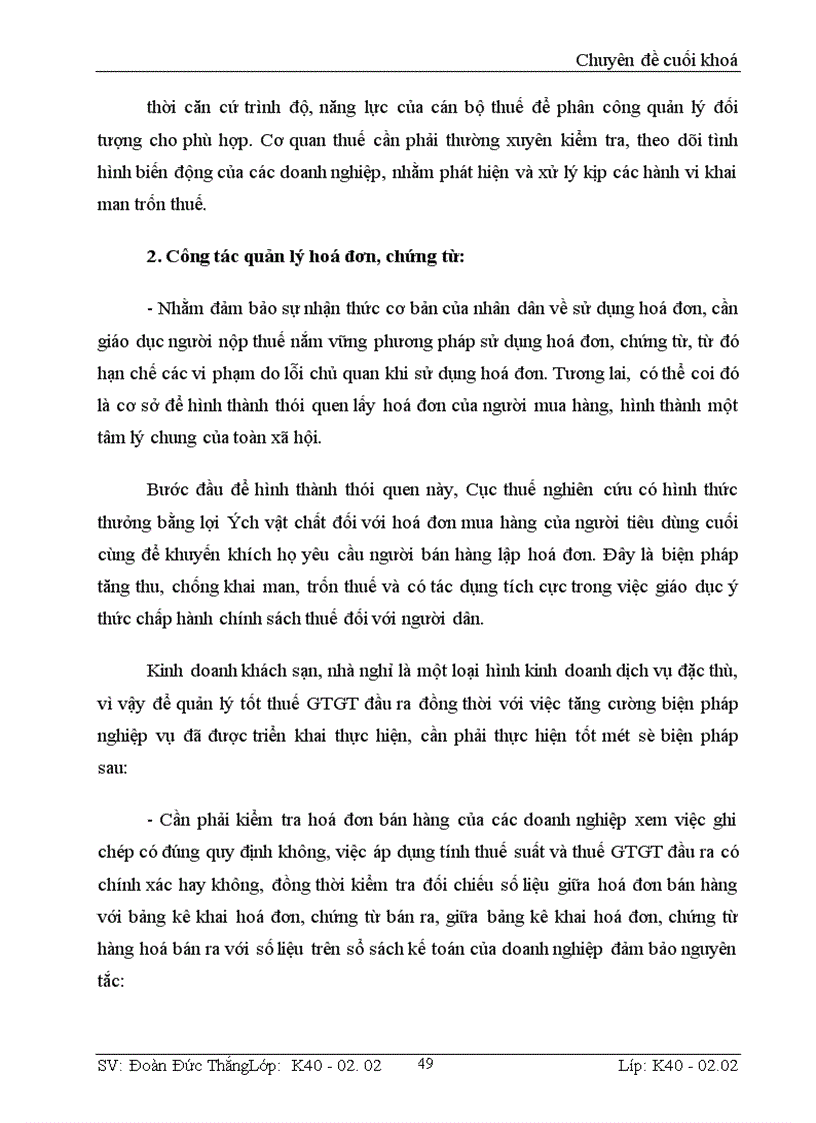 Chuyên đề cuối khoá

thời căn cứ trình độ, năng lực của cán bộ thuế để phân công quản lý đối tượng cho phù hợp. Cơ quan thuế cần phải thường xuyên kiểm tra, theo dõi tình hình biến động của các doanh nghiệp, nhằm phát hiện và xử lý kịp các hành vi khai man trốn thuế.

2. Công tác quản lý hoá đơn, chứng từ:

- Nhằm đảm bảo sự nhận thức cơ bản của nhân dân về sử dụng hoá đơn, cần giáo dục người nộp thuế nắm vững phương pháp sử dụng hoá đơn, chứng từ, từ đó hạn chế các vi phạm do lỗi chủ quan khi sử dụng hoá đơn. Tương lai, có thể coi đó là cơ sở để hình thành thói quen lấy hoá đơn của người mua hàng, hình thành một tâm lý chung của toàn xã hội.

Bước đầu để hình thành thói quen này, Cục thuế nghiên cứu có hình thức thưởng bằng lợi Ých vật chất đối với hoá đơn mua hàng của người tiêu dùng cuối cùng để khuyến khích họ yêu cầu người bán hàng lập hoá đơn. Đây là biện pháp tăng thu, chống khai man, trốn thuế và có tác dụng tích cực trong việc giáo dục ý thức chấp hành chính sách thuế đối với người dân.

Kinh doanh khách sạn, nhà nghỉ là một loại hình kinh doanh dịch vụ đặc thù, vì vậy để quản lý tốt thuế GTGT đầu ra đồng thời với việc tăng cường biện pháp nghiệp vụ đã được triển khai thực hiện, cần phải thực hiện tốt mét sè biện pháp sau:

- Cần phải kiểm tra hoá đơn bán hàng của các doanh nghiệp xem việc ghi chép có đúng quy định không, việc áp dụng tính thuế suất và thuế GTGT đầu ra có chính xác hay không, đồng thời kiểm tra đối chiếu số liệu giữa hoá đơn bán hàng với bảng kê khai hoá đơn, chứng từ bán ra, giữa bảng kê khai hoá đơn, chứng từ hàng hoá bán ra với số liệu trên sổ sách kế toán của doanh nghiệp đảm bảo nguyên tắc:

SV: Đoàn Đức ThắngLớp: K40 - 02. 02 49 Líp: K40 - 02.02